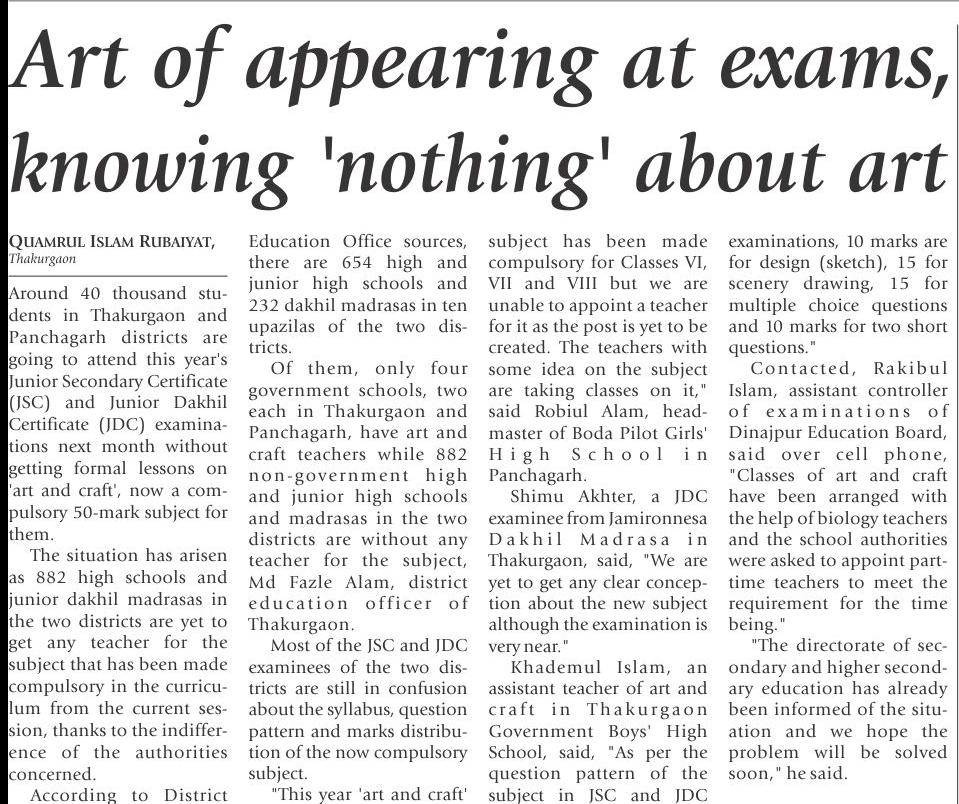 Art of appearing at exams, knowing 'nothing' about art

QUAMRUL ISLAM RUBAIYAT, Thakurgaon

Around 40 thousand students in Thakurgaon and Panchagarh districts are going to attend this year's Junior Secondary Certificate (JSC) and Junior Dakhil Certificate (JDC) examinations next month without getting formal lessons on 'art and craft', now a compulsory 50-mark subject for them.

The situation has arisen as 882 high schools and junior dakhil madrasas in the two districts are yet to get any teacher for the subject that has been made compulsory in the curriculum from the current session, thanks to the indifference of the authorities concerned.

According to District Education Office sources, there are 654 high and junior high schools and 232 dakhil madrasas in ten upazilas of the two districts.

Of them, only four government schools, two each in Thakurgaon and Panchagarh, have art and craft teachers while 882 non-government high and junior high schools and madrasas in the two districts are without any teacher for the subject, Md Fazle Alam, district education officer of Thakurgaon.

Most of the JSC and JDC examinees of the two districts are still in confusion about the syllabus, question pattern and marks distribution of the now compulsory subject.

"This year 'art and craft' subject has been made compulsory for Classes VI, VII and VIII but we are unable to appoint a teacher for it as the post is yet to be created. The teachers with some idea on the subject are taking classes on it," said Robiul Alam, headmaster of Boda Pilot Girls' High School in Panchagarh.

Shimu Akhter, a JDC examinee from Jamironnesa Dakhil Madrasa in Thakurgaon, said, "We are yet to get any clear conception about the new subject although the examination is very near."

Khademul Islam, an assistant teacher of art and craft in Thakurgaon Government Boys' High School, said, "As per the question pattern of the subject in JSC and JDC examinations, 10 marks are for design (sketch), 15 for scenery drawing, 15 for multiple choice questions and 10 marks for two short questions."

Contacted, Rakibul Islam, assistant controller of examinations of Dinajpur Education Board, said over cell phone, "Classes of art and craft have been arranged with the help of biology teachers and the school authorities were asked to appoint part-time teachers to meet the requirement for the time being."

"The directorate of secondary and higher secondary education has already been informed of the situation and we hope the problem will be solved soon," he said.